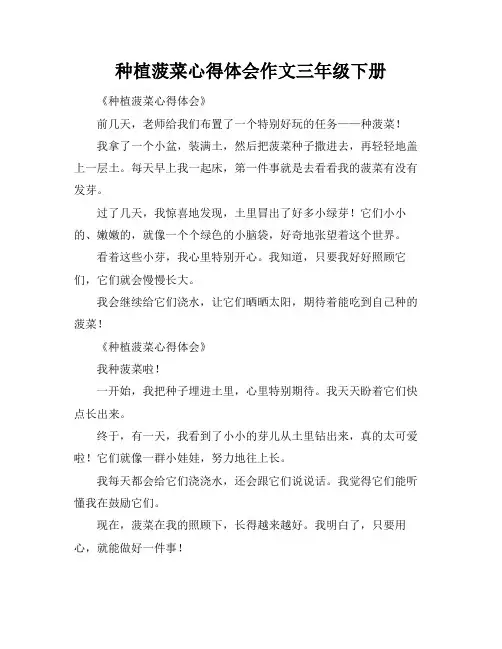 种植菠菜心得体会作文三年级下册

《种植菠菜心得体会》

前几天，老师给我们布置了一个特别好玩的任务——种菠菜！

我拿了一个小盆，装满土，然后把菠菜种子撒进去，再轻轻地盖上一层土。每天早上我一起床，第一件事就是去看看我的菠菜有没有发芽。

过了几天，我惊喜地发现，土里冒出了好多小绿芽！它们小小的、嫩嫩的，就像一个个绿色的小脑袋，好奇地张望着这个世界。

看着这些小芽，我心里特别开心。我知道，只要我好好照顾它们，它们就会慢慢长大。

我会继续给它们浇水，让它们晒晒太阳，期待着能吃到自己种的菠菜！

《种植菠菜心得体会》

我种菠菜啦！

一开始，我把种子埋进土里，心里特别期待。我天天盼着它们快点长出来。

终于，有一天，我看到了小小的芽儿从土里钻出来，真的太可爱啦！它们就像一群小娃娃，努力地往上长。

我每天都会给它们浇浇水，还会跟它们说说话。我觉得它们能听懂我在鼓励它们。

现在，菠菜在我的照顾下，长得越来越好。我明白了，只要用心，就能做好一件事！